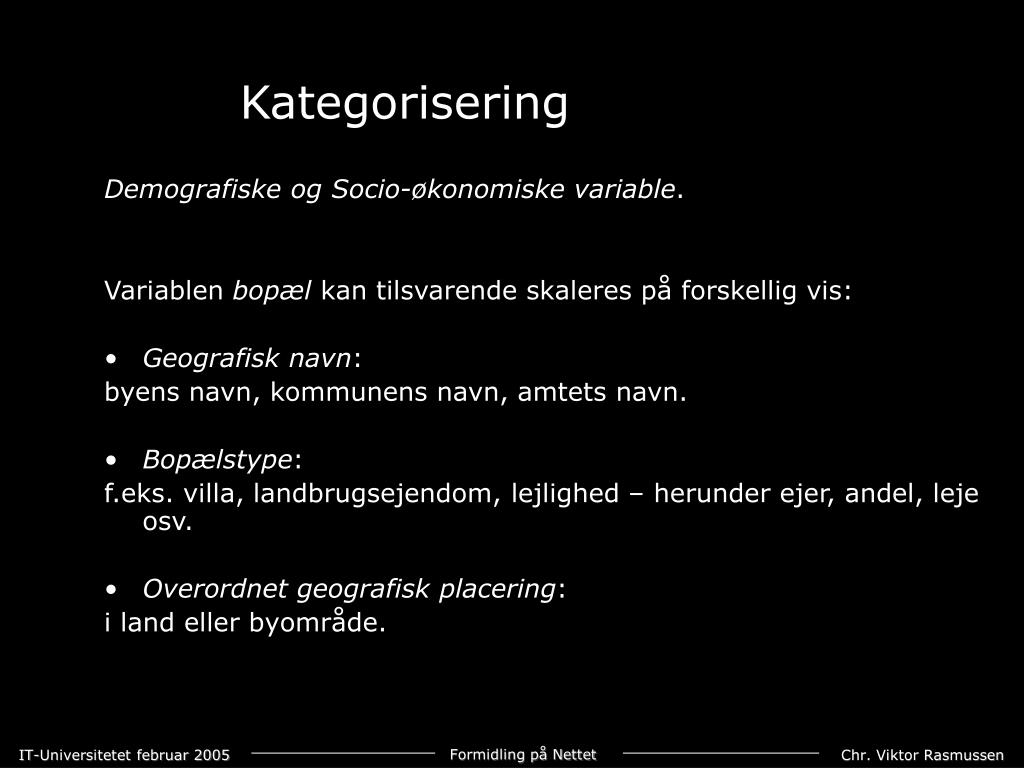 Kategorisering

Demografiske og Socio-økonomiske variable.

Variablen bopæl kan tilsvarende skaleres på forskellig vis:

• Geografisk navn:
byens navn, kommunens navn, amtets navn.

• Bopælstype:
f.eks. villa, landbrugsejendom, lejlighed – herunder ejer, andel, leje osv.

• Overordnet geografisk placering:
i land eller byområde.

IT-Universitetet februar 2005 Formidling på Nettet Chr. Viktor Rasmussen